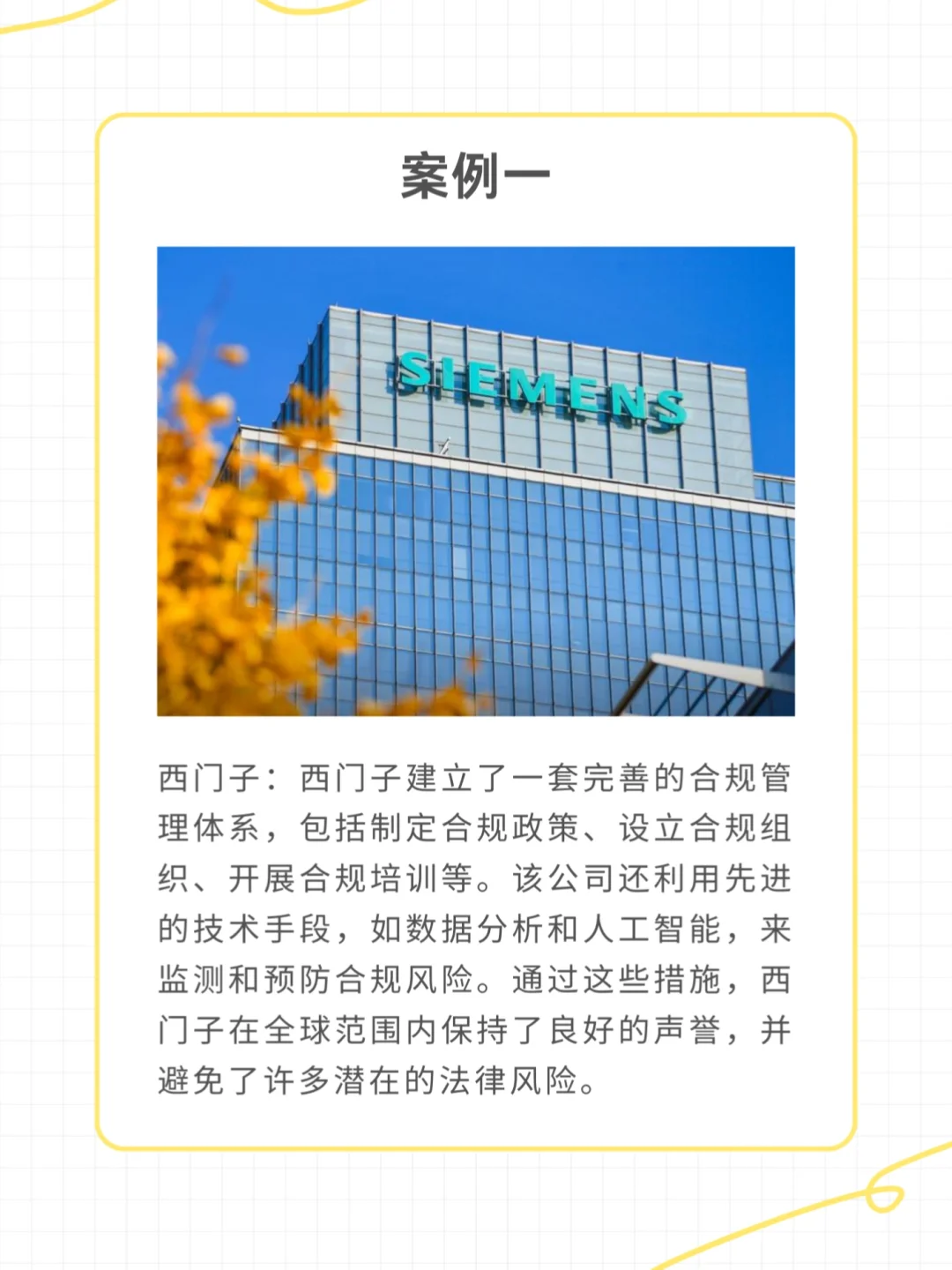 案例一

SIEMENS

西门子：西门子建立了一套完善的合规管理体系，包括制定合规政策、设立合规组织、开展合规培训等。该公司还利用先进的技术手段，如数据分析和人工智能，来监测和预防合规风险。通过这些措施，西门子在全球范围内保持了良好的声誉，并避免了许多潜在的法律风险。